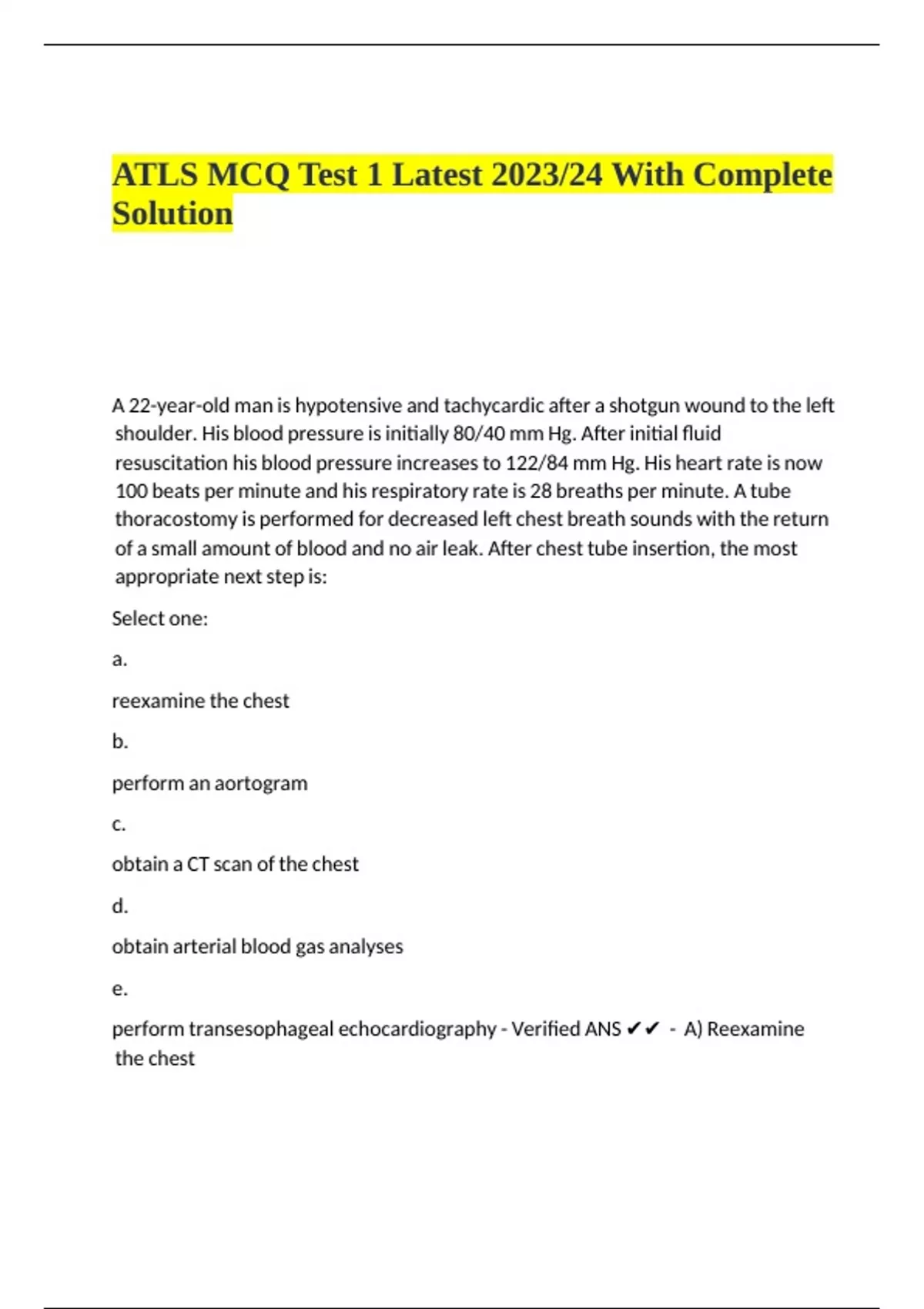 ATLS MCQ Test 1 Latest 2023/24 With Complete Solution

A 22-year-old man is hypotensive and tachycardic after a shotgun wound to the left shoulder. His blood pressure is initially 80/40 mm Hg. After initial fluid resuscitation his blood pressure increases to 122/84 mm Hg. His heart rate is now 100 beats per minute and his respiratory rate is 28 breaths per minute. A tube thoracostomy is performed for decreased left chest breath sounds with the return of a small amount of blood and no air leak. After chest tube insertion, the most appropriate next step is:

Select one:

a.

reexamine the chest

b.

perform an aortogram

c.

obtain a CT scan of the chest

d.

obtain arterial blood gas analyses

e.

perform transesophageal echocardiography - Verified ANS ✔✔ - A) Reexamine the chest